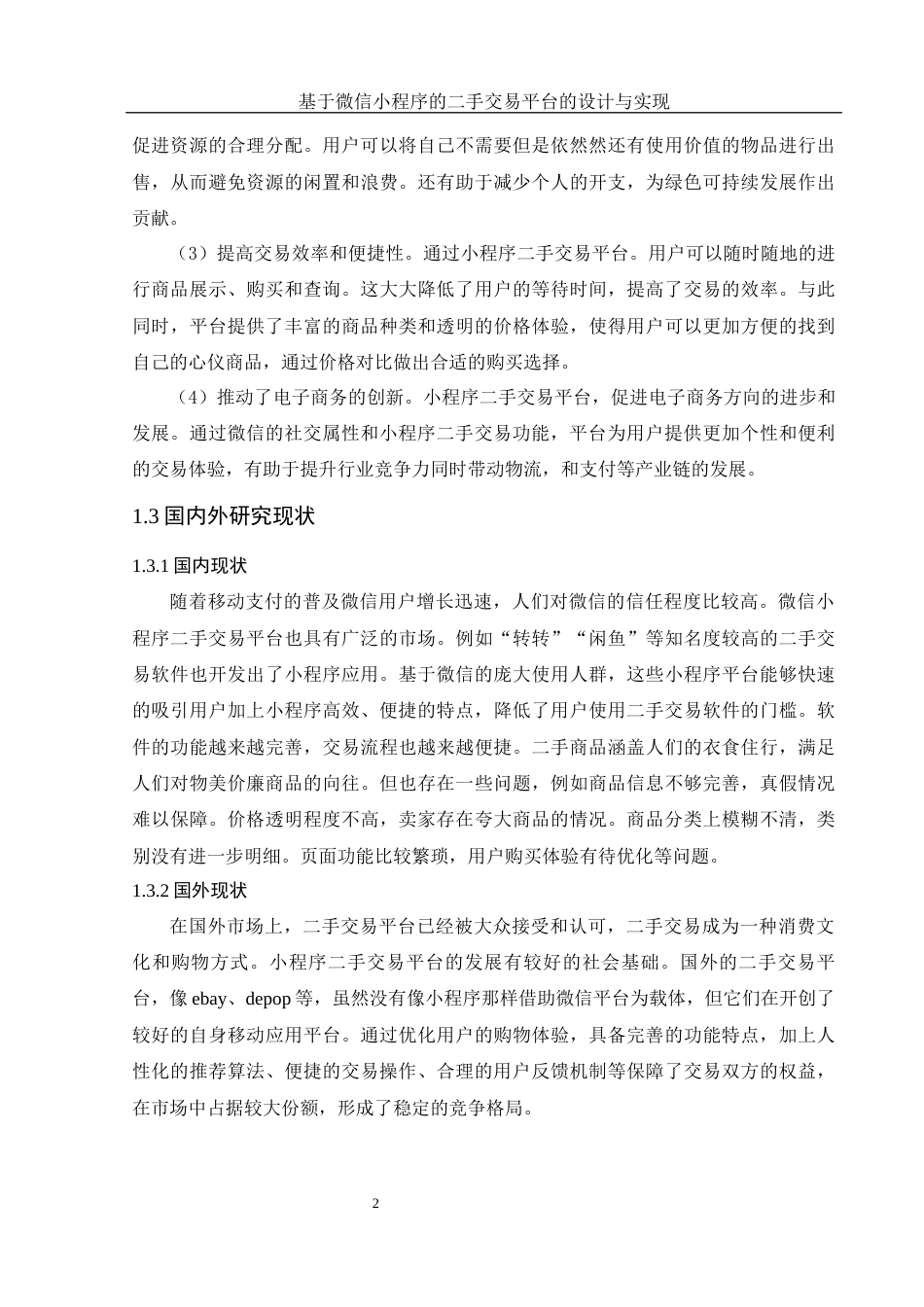 基于微信小程序的二手交易平台的设计与实现

促进资源的合理分配。用户可以将自己不需要但是依然然还有使用价值的物品进行出售，从而避免资源的闲置和浪费。还有助于减少个人的开支，为绿色可持续发展作出贡献。

（3）提高交易效率和便捷性。通过小程序二手交易平台。用户可以随时随地的进行商品展示、购买和查询。这大大降低了用户的等待时间，提高了交易的效率。与此同时，平台提供了丰富的商品种类和透明的价格体验，使得用户可以更加方便的找到自己的心仪商品，通过价格对比做出合适的购买选择。

（4）推动了电子商务的创新。小程序二手交易平台，促进电子商务方向的进步和发展。通过微信的社交属性和小程序二手交易功能，平台为用户提供更加个性和便利的交易体验，有助于提升行业竞争力同时带动物流，和支付等产业链的发展。

1.3 国内外研究现状

1.3.1 国内现状

随着移动支付的普及微信用户增长迅速，人们对微信的信任程度比较高。微信小程序二手交易平台也具有广泛的市场。例如“转转”“闲鱼”等知名度较高的二手交易软件也开发出了小程序应用。基于微信的庞大使用人群，这些小程序平台能够快速的吸引用户加上小程序高效、便捷的特点，降低了用户使用二手交易软件的门槛。软件的功能越来越完善，交易流程也越来越便捷。二手商品涵盖人们的衣食住行，满足人们对物美价廉商品的向往。但也存在一些问题，例如商品信息不够完善，真假情况难以保障。价格透明程度不高，卖家存在夸大商品的情况。商品分类上模糊不清，类别没有进一步明细。页面功能比较繁琐，用户购买体验有待优化等问题。

1.3.2 国外现状

在国外市场上，二手交易平台已经被大众接受和认可，二手交易成为一种消费文化和购物方式。小程序二手交易平台的发展有较好的社会基础。国外的二手交易平台，像 ebay、depop 等，虽然没有像小程序那样借助微信平台为载体，但它们在开创了较好的自身移动应用平台。通过优化用户的购物体验，具备完善的功能特点，加上人性化的推荐算法、便捷的交易操作、合理的用户反馈机制等保障了交易双方的权益，在市场中占据较大份额，形成了稳定的竞争格局。

2